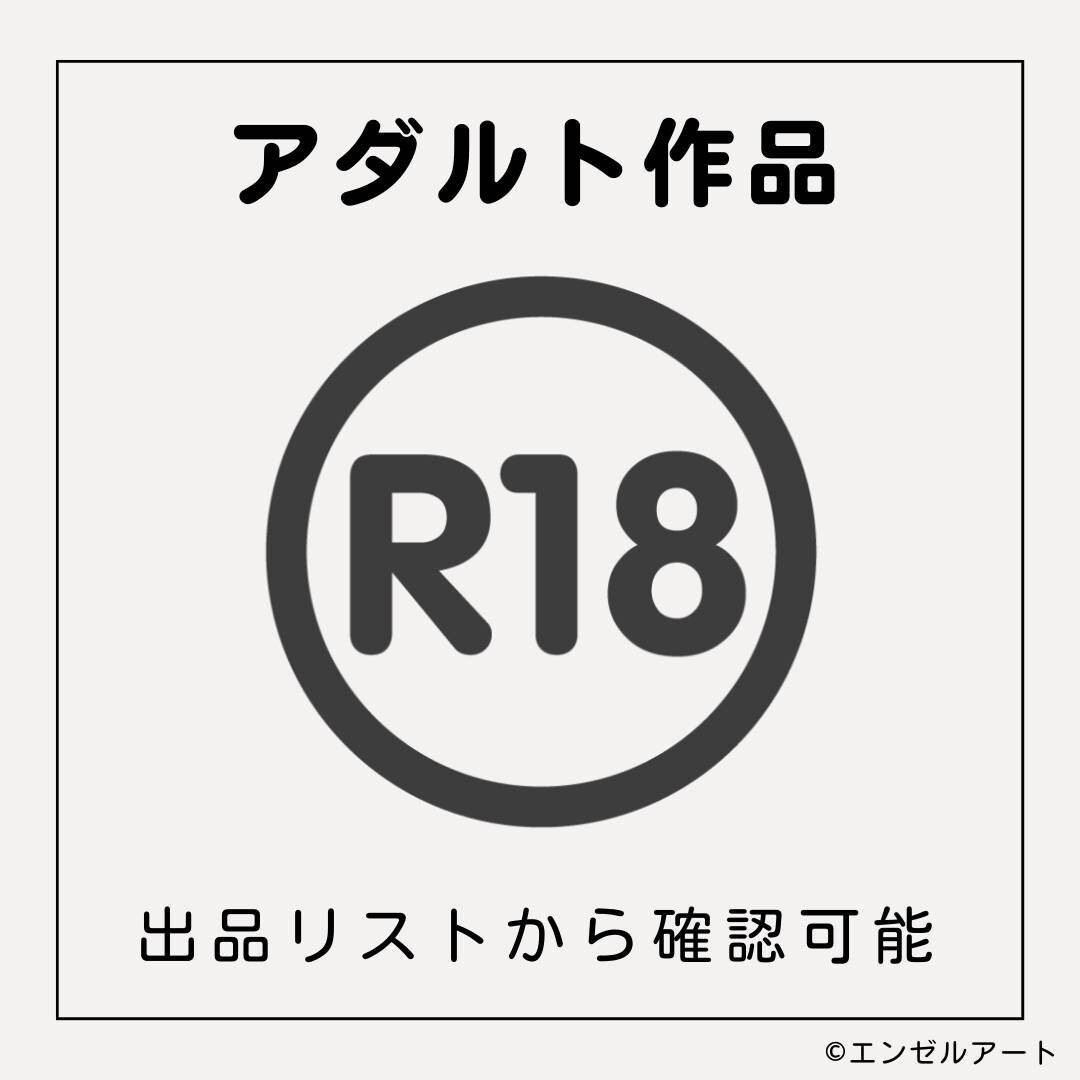 アダルト作品

R18

出品リストから確認可能

©エンゼルアート